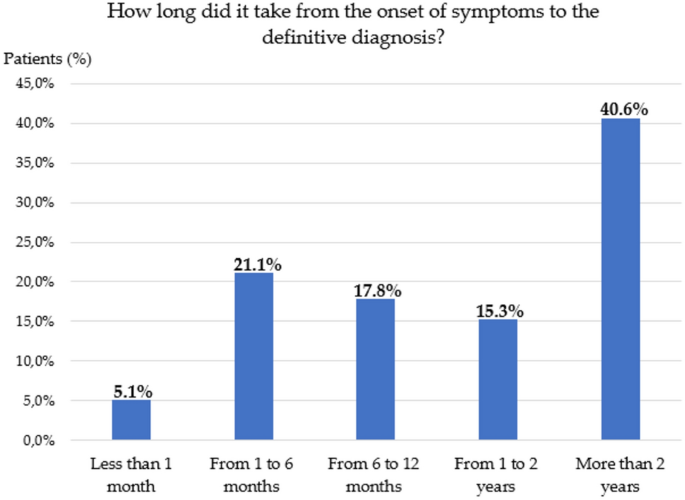 How long did it take from the onset of symptoms to the definitive diagnosis?

Patients (%)

45,0%
40,0%
35,0%
30,0%
25,0%
20,0%
15,0%
10,0%
5,0%
0,0%

5.1%
21.1%
17.8%
15.3%
40.6%

Less than 1 month
From 1 to 6 months
From 6 to 12 months
From 1 to 2 years
More than 2 years